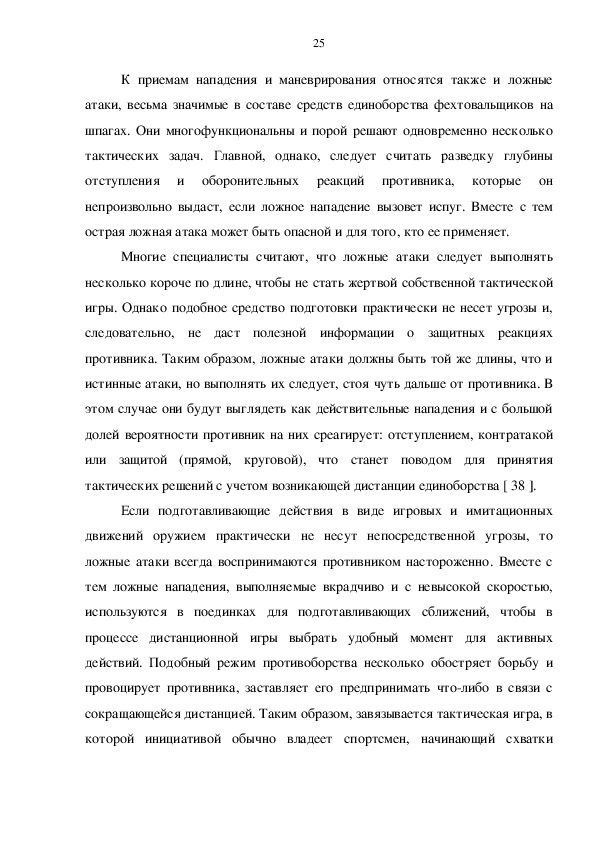 25

К приемам нападения и маневрирования относятся также и ложные атаки, весьма значимые в составе средств единоборства фехтовальщиков на шпагах. Они многофункциональны и порой решают одновременно несколько тактических задач. Главной, однако, следует считать разведку глубины отступления и оборонительных реакций противника, которые он непроизвольно выдаст, если ложное нападение вызовет испуг. Вместе с тем острая ложная атака может быть опасной и для того, кто ее применяет.

Многие специалисты считают, что ложные атаки следует выполнять несколько короче по длине, чтобы не стать жертвой собственной тактической игры. Однако подобное средство подготовки практически не несет угрозы и, следовательно, не даст полезной информации о защитных реакциях противника. Таким образом, ложные атаки должны быть той же длины, что и истинные атаки, но выполнять их следует, стоя чуть дальше от противника. В этом случае они будут выглядеть как действительные нападения и с большой долей вероятности противник на них среагирует: отступлением, контратакой или защитой (прямой, круговой), что станет поводом для принятия тактических решений с учетом возникающей дистанции единоборства [ 38 ].

Если подготавливающие действия в виде игровых и имитационных движений оружием практически не несут непосредственной угрозы, то ложные атаки всегда воспринимаются противником настороженно. Вместе с тем ложные нападения, выполняемые вкрадчиво и с невысокой скоростью, используются в поединках для подготавливающих сближений, чтобы в процессе дистанционной игры выбрать удобный момент для активных действий. Подобный режим противоборства несколько обостряет борьбу и провоцирует противника, заставляет его предпринимать что-либо в связи с сокращающейся дистанцией. Таким образом, завязывается тактическая игра, в которой инициативой обычно владеет спортсмен, начинающий схватки